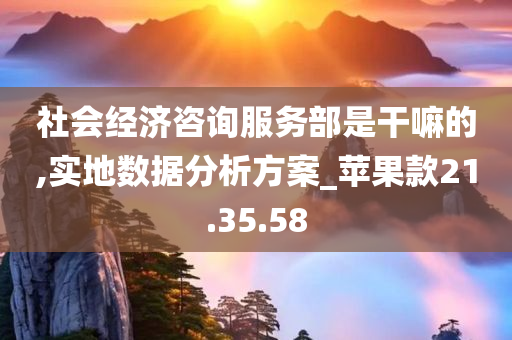 社会经济咨询服务部是干嘛的,实地数据分析方案_苹果款21.35.58